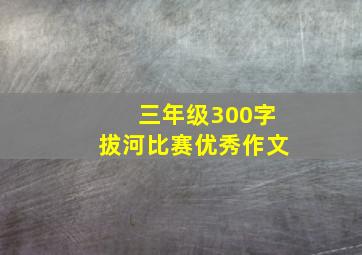 三年级300字
拔河比赛优秀作文